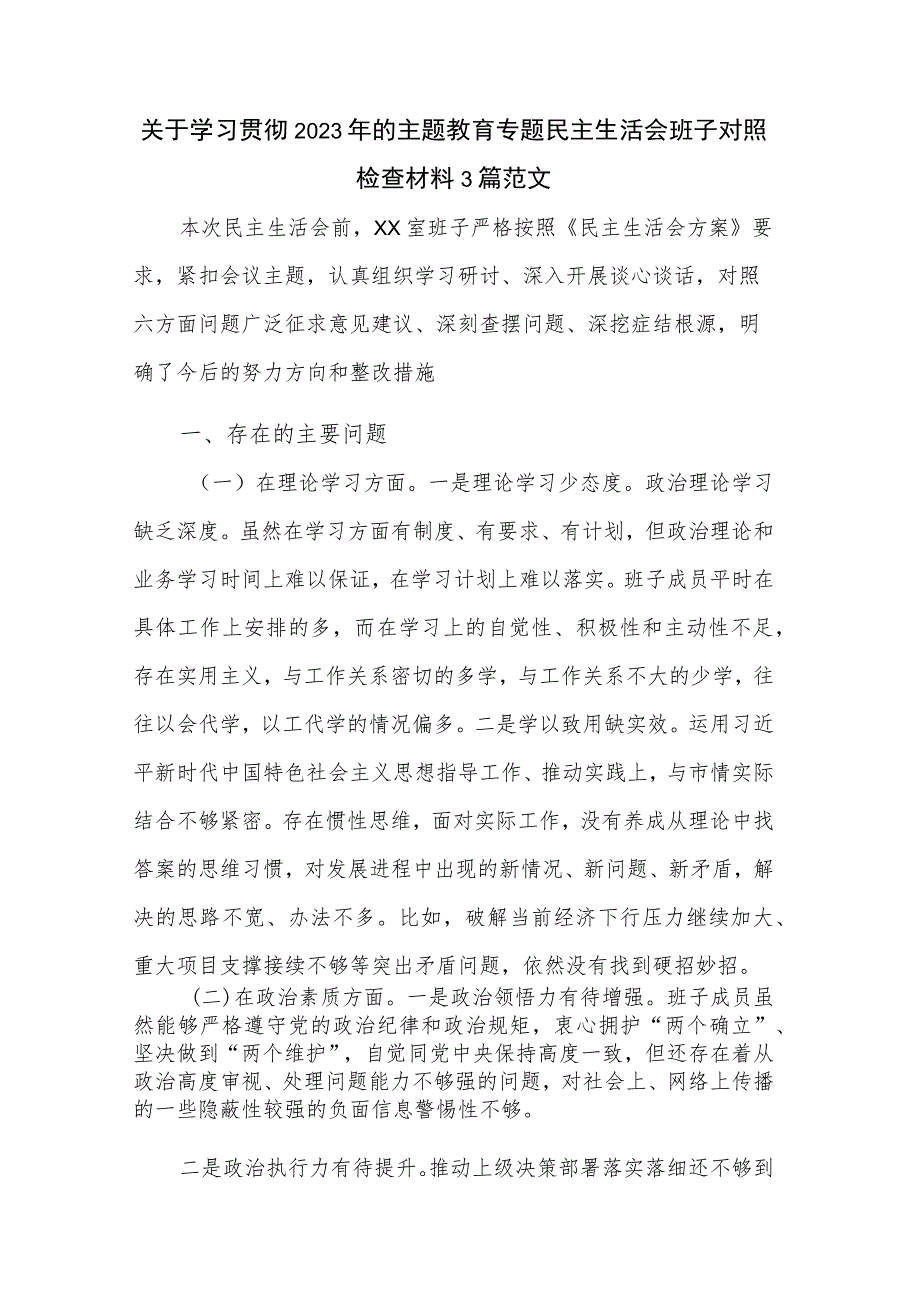 关于学习贯彻2023年的主题教育专题民主生活会班子对照检查材料3篇范文

本次民主生活会前，XX室班子严格按照《民主生活会方案》要求，紧扣会议主题，认真组织学习研讨、深入开展谈心谈话，对照六方面问题广泛征求意见建议、深刻查摆问题、深挖症结根源，明确了今后的努力方向和整改措施

一、存在的主要问题

（一）在理论学习方面。一是理论学习少态度。政治理论学习缺乏深度。虽然在学习方面有制度、有要求、有计划，但政治理论和业务学习时间上难以保证，在学习计划上难以落实。班子成员平时在具体工作上安排的多，而在学习上的自觉性、积极性和主动性不足，存在实用主义，与工作关系密切的多学，与工作关系不大的少学，往往以会代学，以工代学的情况偏多。二是学以致用缺实效。运用习近平新时代中国特色社会主义思想指导工作、推动实践上，与市情实际结合不够紧密。存在惯性思维，面对实际工作，没有养成从理论中找答案的思维习惯，对发展进程中出现的新情况、新问题、新矛盾，解决的思路不宽、办法不多。比如，破解当前经济下行压力继续加大、重大项目支撑接续不够等突出矛盾问题，依然没有找到硬招妙招。

(二)在政治素质方面。一是政治领悟力有待增强。班子成员虽然能够严格遵守党的政治纪律和政治规矩，衷心拥护“两个确立”、坚决做到“两个维护”，自觉同党中央保持高度一致，但还存在着从政治高度审视、处理问题能力不够强的问题，对社会上、网络上传播的一些隐蔽性较强的负面信息警惕性不够。

二是政治执行力有待提升。推动上级决策部署落实落细还不够到